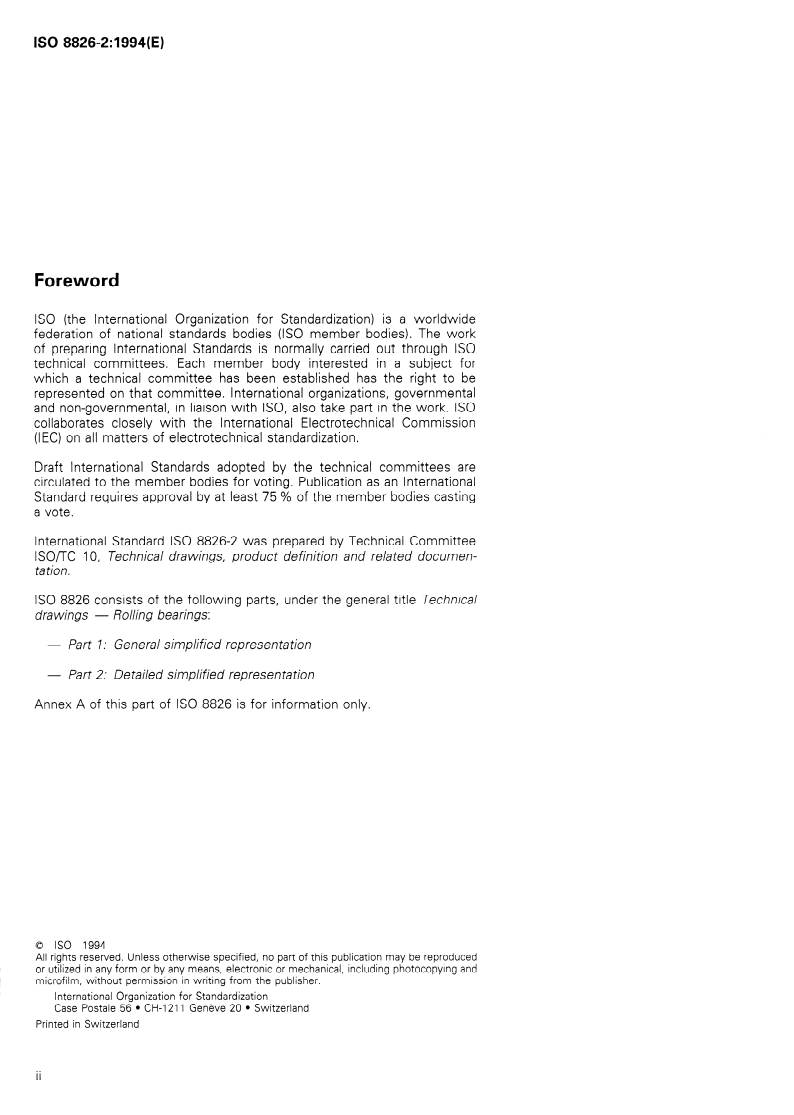 ISO 8826-2:1994(E)

Foreword

ISO (the International Organization for Standardization) is a worldwide federation of national standards bodies (ISO member bodies). The work of preparing International Standards is normally carried out through ISO technical committees. Each member body interested in a subject for which a technical committee has been established has the right to be represented on that committee. International organizations, governmental and non-governmental, in liaison with ISO, also take part in the work. ISO collaborates closely with the International Electrotechnical Commission (IEC) on all matters of electrotechnical standardization.

Draft International Standards adopted by the technical committees are circulated to the member bodies for voting. Publication as an International Standard requires approval by at least 75 % of the member bodies casting a vote.

International Standard ISO 8826-2 was prepared by Technical Committee ISO/TC 10, Technical drawings, product definition and related documentation.

ISO 8826 consists of the following parts, under the general title Technical drawings — Rolling bearings:

— Part 1: General simplified representation

— Part 2: Detailed simplified representation

Annex A of this part of ISO 8826 is for information only.

© ISO 1994
All rights reserved. Unless otherwise specified, no part of this publication may be reproduced or utilized in any form or by any means, electronic or mechanical, including photocopying and microfilm, without permission in writing from the publisher.
International Organization for Standardization
Case Postale 56 • CH-1211 Genève 20 • Switzerland
Printed in Switzerland

ii